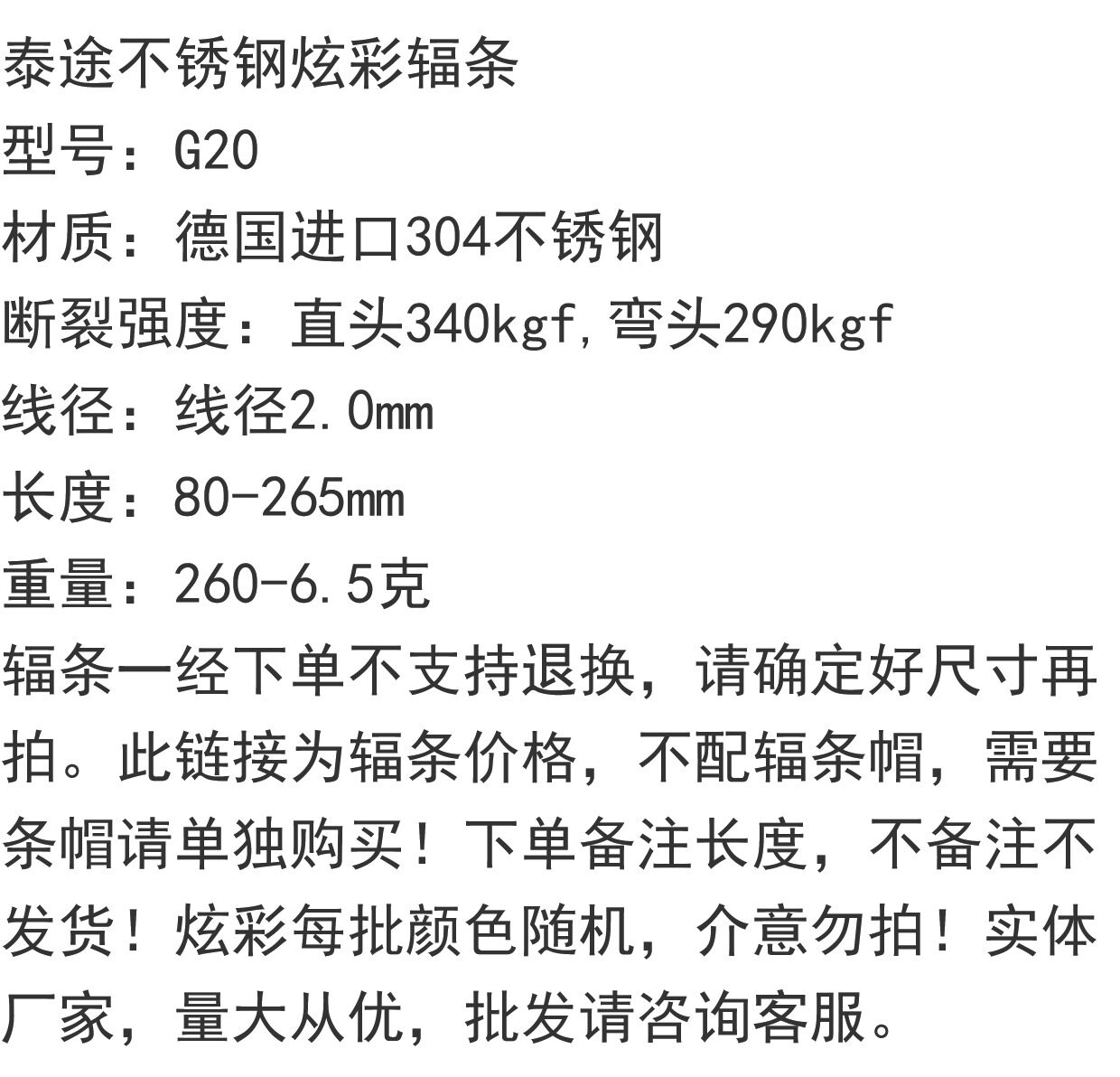 泰途不锈钢炫彩辐条
型号：G20
材质：德国进口304不锈钢
断裂强度：直头340kgf,弯头290kgf
线径：线径2.0mm
长度：80-265mm
重量：260-6.5克

辐条一经下单不支持退换，请确定好尺寸再拍。此链接为辐条价格，不配辐条帽，需要条帽请单独购买！下单备注长度，不备注不发货！炫彩每批颜色随机，介意勿拍！实体厂家，量大从优，批发请咨询客服。